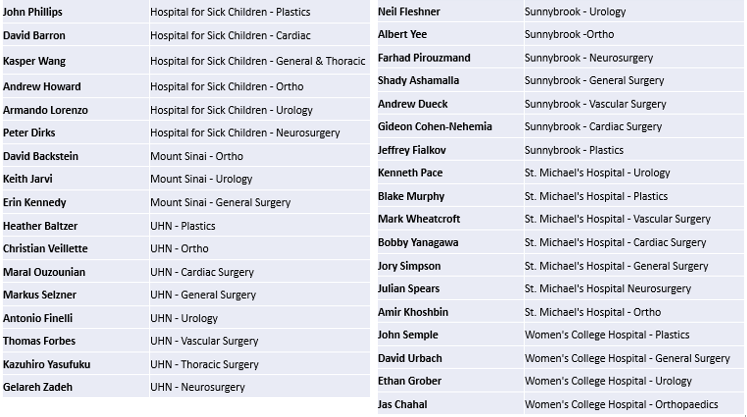 | | |
|---|---|
| John Phillips | Hospital for Sick Children - Plastics |
| David Barron | Hospital for Sick Children - Cardiac |
| Kasper Wang | Hospital for Sick Children - General & Thoracic |
| Andrew Howard | Hospital for Sick Children - Ortho |
| Armando Lorenzo | Hospital for Sick Children - Urology |
| Peter Dirks | Hospital for Sick Children - Neurosurgery |
| David Backstein | Mount Sinai - Ortho |
| Keith Jarvi | Mount Sinai - Urology |
| Erin Kennedy | Mount Sinai - General Surgery |
| Heather Baltzer | UHN - Plastics |
| Christian Veillette | UHN - Ortho |
| Maral Ouzounian | UHN - Cardiac Surgery |
| Markus Selzner | UHN - General Surgery |
| Antonio Finelli | UHN - Urology |
| Thomas Forbes | UHN - Vascular Surgery |
| Kazuhiro Yasufuku | UHN - Thoracic Surgery |
| Gelareh Zadeh | UHN - Neurosurgery |

| | |
|---|---|
| Neil Fleshner | Sunnybrook - Urology |
| Albert Yee | Sunnybrook -Ortho |
| Farhad Pirouzmand | Sunnybrook - Neurosurgery |
| Shady Ashamalla | Sunnybrook - General Surgery |
| Andrew Dueck | Sunnybrook - Vascular Surgery |
| Gideon Cohen-Nehemia | Sunnybrook - Cardiac Surgery |
| Jeffrey Fialkov | Sunnybrook - Plastics |
| Kenneth Pace | St. Michael's Hospital - Urology |
| Blake Murphy | St. Michael's Hospital - Plastics |
| Mark Wheatcroft | St. Michael's Hospital - Vascular Surgery |
| Bobby Yanagawa | St. Michael's Hospital - Cardiac Surgery |
| Jory Simpson | St. Michael's Hospital - General Surgery |
| Julian Spears | St. Michael's Hospital Neurosurgery |
| Amir Khoshbin | St. Michael's Hospital - Ortho |
| John Semple | Women's College Hospital - Plastics |
| David Urbach | Women's College Hospital - General Surgery |
| Ethan Grober | Women's College Hospital - Urology |
| Jas Chahal | Women's College Hospital - Orthopaedics |